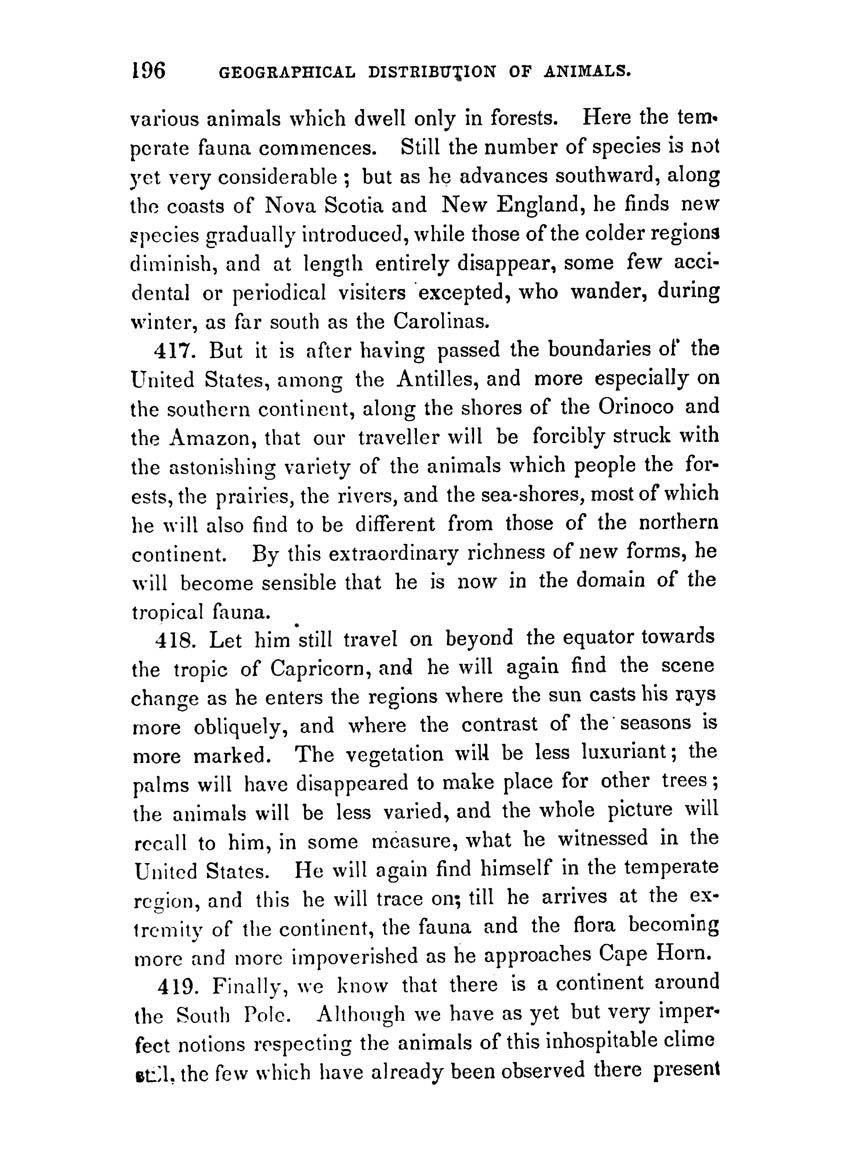 196 GEOGRAPHICAL DISTRIBUTION OF ANIMALS.

various animals which dwell only in forests. Here the temperate fauna commences. Still the number of species is not yet very considerable; but as he advances southward, along the coasts of Nova Scotia and New England, he finds new species gradually introduced, while those of the colder regions diminish, and at length entirely disappear, some few accidental or periodical visiters excepted, who wander, during winter, as far south as the Carolinas.

417. But it is after having passed the boundaries of the United States, among the Antilles, and more especially on the southern continent, along the shores of the Orinoco and the Amazon, that our traveller will be forcibly struck with the astonishing variety of the animals which people the forests, the prairies, the rivers, and the sea-shores, most of which he will also find to be different from those of the northern continent. By this extraordinary richness of new forms, he will become sensible that he is now in the domain of the tropical fauna.

418. Let him still travel on beyond the equator towards the tropic of Capricorn, and he will again find the scene change as he enters the regions where the sun casts his rays more obliquely, and where the contrast of the seasons is more marked. The vegetation will be less luxuriant; the palms will have disappeared to make place for other trees; the animals will be less varied, and the whole picture will recall to him, in some measure, what he witnessed in the United States. He will again find himself in the temperate region, and this he will trace on; till he arrives at the extremity of the continent, the fauna and the flora becoming more and more impoverished as he approaches Cape Horn.

419. Finally, we know that there is a continent around the South Pole. Although we have as yet but very imperfect notions respecting the animals of this inhospitable clime still, the few which have already been observed there present